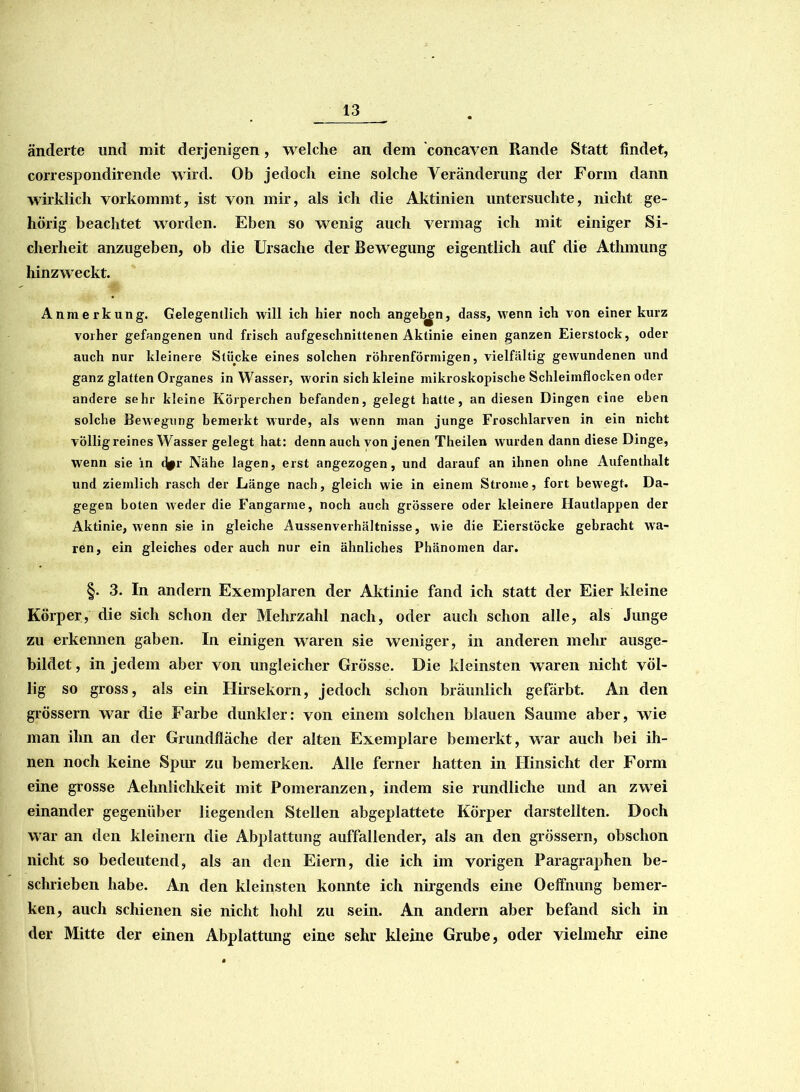 13

änderte und mit derjenigen, welche an dem concaven Rande Statt findet, correspondirende wird. Ob jedoch eine solche Veränderung der Form dann wirklich vorkommt, ist von mir, als ich die Aktinien untersuchte, nicht gehörig beachtet worden. Eben so wenig auch vermag ich mit einiger Sicherheit anzugeben, ob die Ursache der Bewegung eigentlich auf die Athmung hinzweckt.

Anmerkung. Gelegentlich will ich hier noch angeben, dass, wenn ich von einer kurz vorher gefangenen und frisch aufgeschnittenen Aktinie einen ganzen Eierstock, oder auch nur kleinere Stücke eines solchen röhrenförmigen, vielfältig gewundenen und ganz glatten Organes in Wasser, worin sich kleine mikroskopische Schleimflocken oder andere sehr kleine Körperchen befanden, gelegt hatte, an diesen Dingen eine eben solche Bewegung bemerkt wurde, als wenn man junge Froschlarven in ein nicht völlig reines Wasser gelegt hat: denn auch von jenen Theilen wurden dann diese Dinge, wenn sie in der Nähe lagen, erst angezogen, und darauf an ihnen ohne Aufenthalt und ziemlich rasch der Länge nach, gleich wie in einem Strome, fort bewegt. Dagegen boten weder die Fangarme, noch auch grössere oder kleinere Hautlappen der Aktinie, wenn sie in gleiche Aussenverhältnisse, wie die Eierstöcke gebracht waren, ein gleiches oder auch nur ein ähnliches Phänomen dar.

§. 3. In andern Exemplaren der Aktinie fand ich statt der Eier kleine Körper, die sich schon der Mehrzahl nach, oder auch schon alle, als Junge zu erkennen gaben. In einigen waren sie weniger, in anderen mehr ausgebildet, in jedem aber von ungleicher Grösse. Die kleinsten waren nicht völlig so gross, als ein Hirsekorn, jedoch schon bräunlich gefärbt. An den grössern war die Farbe dunkler: von einem solchen blauen Saume aber, wie man ihn an der Grundfläche der alten Exemplare bemerkt, war auch bei ihnen noch keine Spur zu bemerken. Alle ferner hatten in Hinsicht der Form eine grosse Aehnlichkeit mit Pomeranzen, indem sie rundliche und an zwei einander gegenüber liegenden Stellen abgeplattete Körper darstellten. Doch war an den kleinern die Abplattung auffallender, als an den grössern, obschon nicht so bedeutend, als an den Eiern, die ich im vorigen Paragraphen beschrieben habe. An den kleinsten konnte ich nirgends eine Oeffnung bemerken, auch schienen sie nicht hohl zu sein. An andern aber befand sich in der Mitte der einen Abplattung eine sehr kleine Grube, oder vielmehr eine